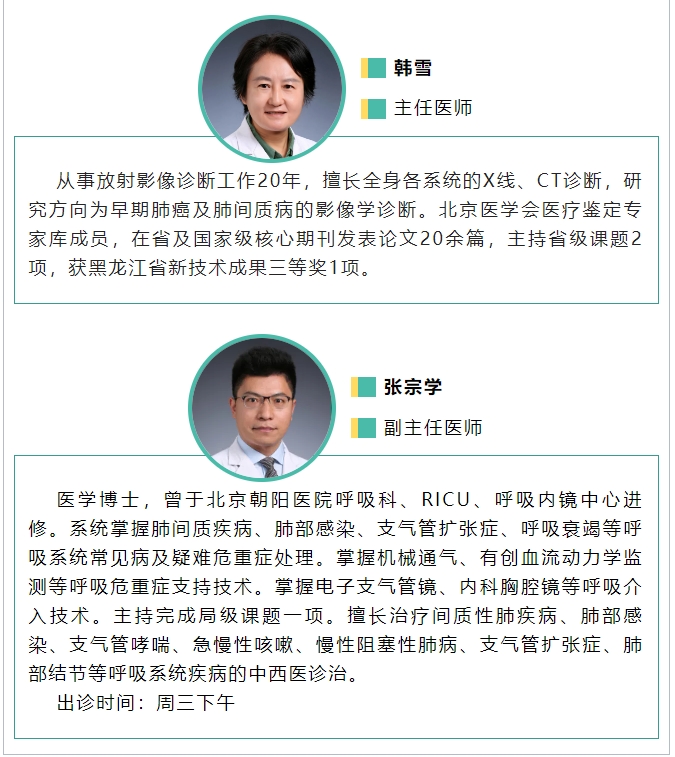 韩雪

主任医师

从事放射影像诊断工作20年，擅长全身各系统的X线、CT诊断，研究方向为早期肺癌及肺间质病的影像学诊断。北京医学会医疗鉴定专家库成员，在省及国家级核心期刊发表论文20余篇，主持省级课题2项，获黑龙江省新技术成果三等奖1项。

张宗学

副主任医师

医学博士，曾于北京朝阳医院呼吸科、RICU、呼吸内镜中心进修。系统掌握肺间质疾病、肺部感染、支气管扩张症、呼吸衰竭等呼吸系统常见病及疑难危重症处理。掌握机械通气、有创血流动力学监测等呼吸危重症支持技术。掌握电子支气管镜、内科胸腔镜等呼吸介入技术。主持完成局级课题一项。擅长治疗间质性肺疾病、肺部感染、支气管哮喘、急慢性咳嗽、慢性阻塞性肺病、支气管扩张症、肺部结节等呼吸系统疾病的中西医诊治。

出诊时间：周三下午